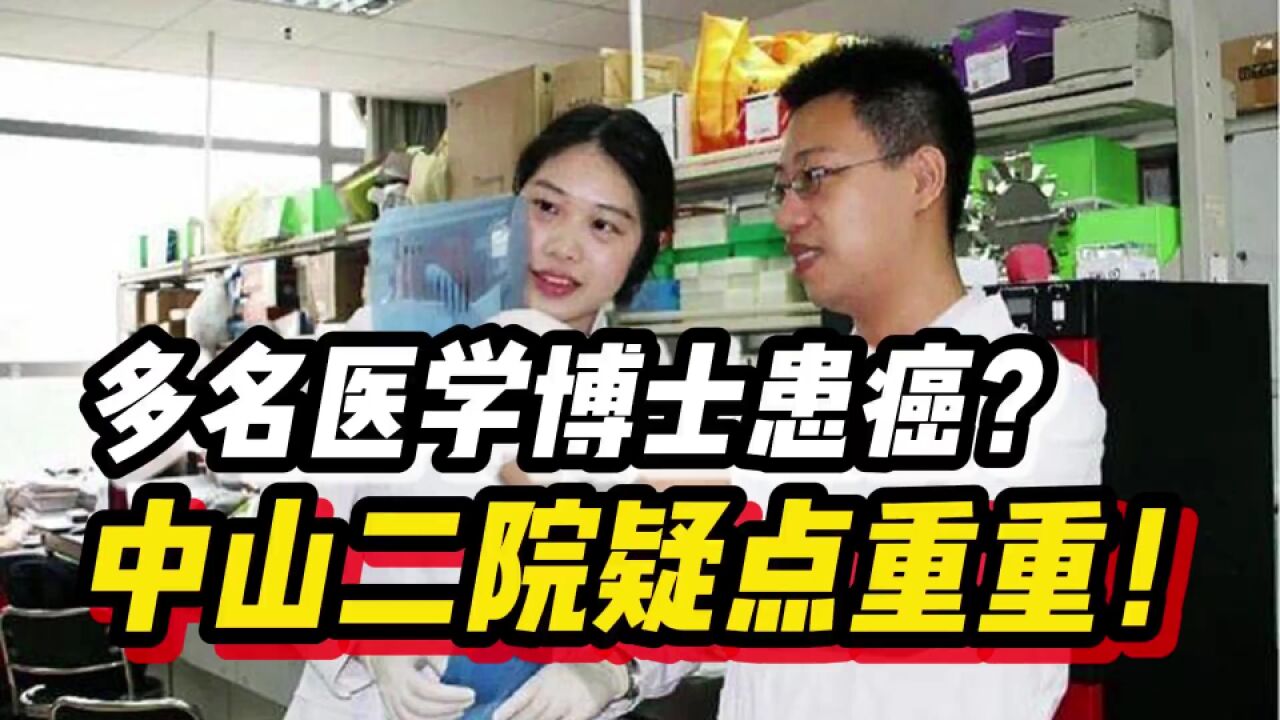 多名医学博士患癌？
中山二院疑点重重！